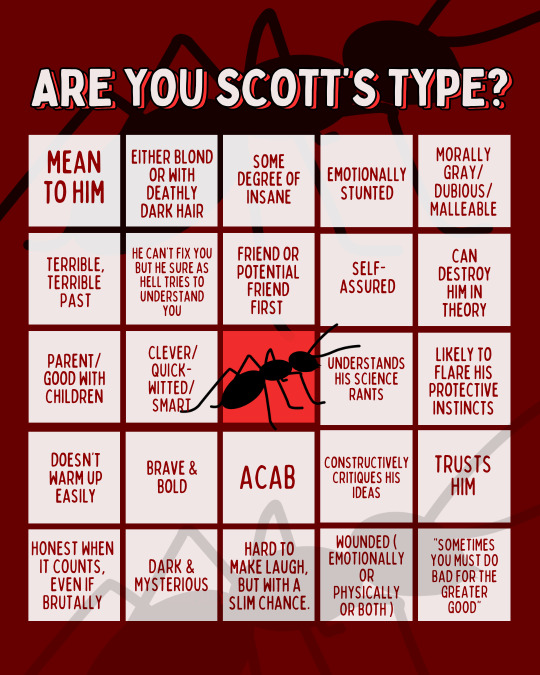 ARE YOU SCOTT'S TYPE?

| | | | | |
|---|---|---|---|---|
| MEAN TO HIM | EITHER BLOND OR WITH DEATHLY DARK HAIR | SOME DEGREE OF INSANE | EMOTIONALLY STUNTED | MORALLY GRAY/ DUBIOUS/ MALLEABLE |
| TERRIBLE, TERRIBLE PAST | HE CAN'T FIX YOU BUT HE SURE AS HELL TRIES TO UNDERSTAND YOU | FRIEND OR POTENTIAL FRIEND FIRST | SELF-ASSURED | CAN DESTROY HIM IN THEORY |
| PARENT/ GOOD WITH CHILDREN | CLEVER/ QUICK-WITTED/ SMART | | UNDERSTANDS HIS SCIENCE RANTS | LIKELY TO FLARE HIS PROTECTIVE INSTINCTS |
| DOESN'T WARM UP EASILY | BRAVE & BOLD | ACAB | CONSTRUCTIVELY CRITIQUES HIS IDEAS | TRUSTS HIM |
| HONEST WHEN IT COUNTS, EVEN IF BRUTALLY | DARK & MYSTERIOUS | HARD TO MAKE LAUGH, BUT WITH A SLIM CHANCE. | WOUNDED ( EMOTIONALLY OR PHYSICALLY OR BOTH ) | "SOMETIMES YOU MUST DO BAD FOR THE GREATER GOOD" |